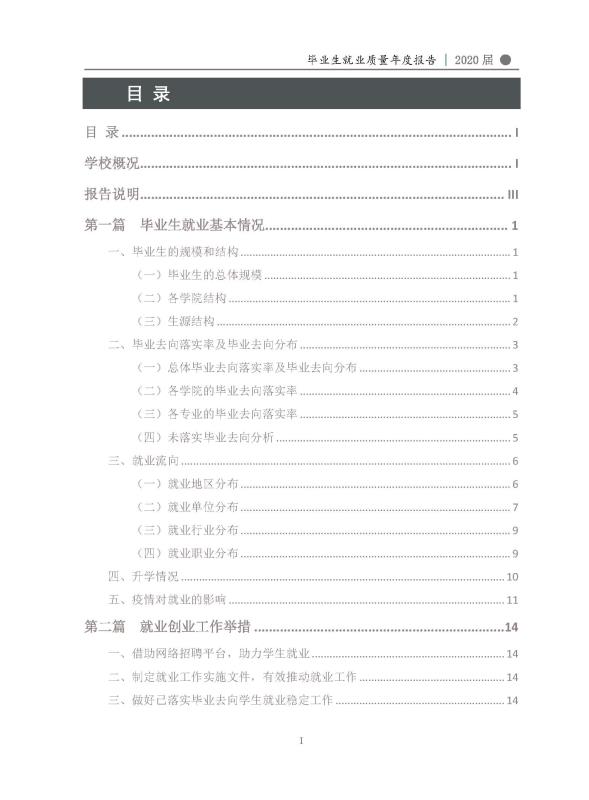 毕业生就业质量年度报告 | 2020 届

目 录

目 录 ........ I

学校概况 ........ I

报告说明 ........ III

第一篇 毕业生就业基本情况 ........ 1

一、毕业生的规模和结构 ........ 1

（一）毕业生的总体规模 ........ 1

（二）各学院结构 ........ 1

（三）生源结构 ........ 2

二、毕业去向落实率及毕业去向分布 ........ 3

（一）总体毕业去向落实率及毕业去向分布 ........ 3

（二）各学院的毕业去向落实率 ........ 4

（三）各专业的毕业去向落实率 ........ 5

（四）未落实毕业去向分析 ........ 5

三、就业流向 ........ 6

（一）就业地区分布 ........ 6

（二）就业单位分布 ........ 7

（三）就业行业分布 ........ 9

（四）就业职业分布 ........ 9

四、升学情况 ........ 10

五、疫情对就业的影响 ........ 11

第二篇 就业创业工作举措 ........ 14

一、借助网络招聘平台，助力学生就业 ........ 14

二、制定就业工作实施文件，有效推动就业工作 ........ 14

三、做好已落实毕业去向学生就业稳定工作 ........ 14

I